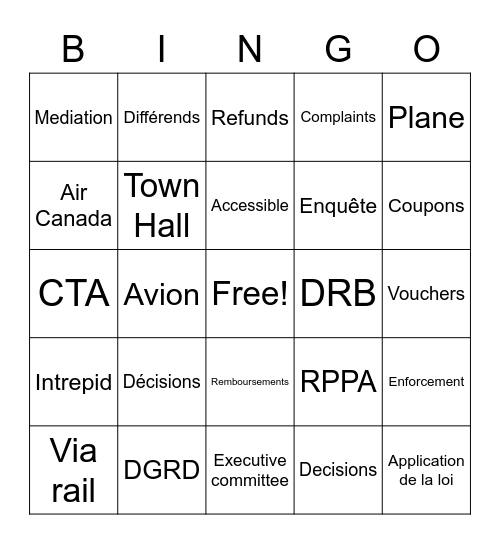 | B | I | N | G | O |
|---|---|---|---|---|
| Mediation | Différends | Refunds | Complaints | Plane |
| Air Canada | Town Hall | Accessible | Enquête | Coupons |
| CTA | Avion | Free! | DRB | Vouchers |
| Intrepid | Décisions | Remboursements | RPPA | Enforcement |
| Via rail | DGRD | Executive committee | Decisions | Application de la loi |